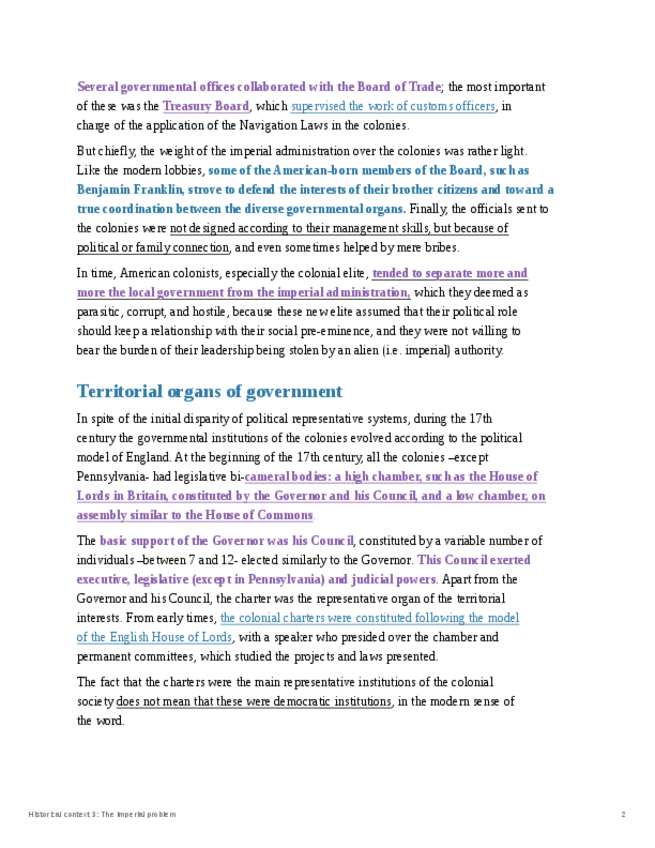 Several governmental offices collaborated with the Board of Trade; the most important of these was the Treasury Board, which supervised the work of customs officers, in charge of the application of the Navigation Laws in the colonies.

But chiefly, the weight of the imperial administration over the colonies was rather light. Like the modern lobbies, some of the American-born members of the Board, such as Benjamin Franklin, strove to defend the interests of their brother citizens and toward a true coordination between the diverse governmental organs. Finally, the officials sent to the colonies were not designed according to their management skills, but because of political or family connection, and even sometimes helped by mere bribes.

In time, American colonists, especially the colonial elite, tended to separate more and more the local government from the imperial administration, which they deemed as parasitic, corrupt, and hostile, because these new elite assumed that their political role should keep a relationship with their social pre-eminence, and they were not willing to bear the burden of their leadership being stolen by an alien (i.e. imperial) authority.

Territorial organs of government

In spite of the initial disparity of political representative systems, during the 17th century the governmental institutions of the colonies evolved according to the political model of England. At the beginning of the 17th century, all the colonies –except Pennsylvania- had legislative bi-cameral bodies: a high chamber, such as the House of Lords in Britain, constituted by the Governor and his Council, and a low chamber, on assembly similar to the House of Commons.

The basic support of the Governor was his Council, constituted by a variable number of individuals –between 7 and 12- elected similarly to the Governor. This Council exerted executive, legislative (except in Pennsylvania) and judicial powers. Apart from the Governor and his Council, the charter was the representative organ of the territorial interests. From early times, the colonial charters were constituted following the model of the English House of Lords, with a speaker who presided over the chamber and permanent committees, which studied the projects and laws presented.

The fact that the charters were the main representative institutions of the colonial society does not mean that these were democratic institutions, in the modern sense of the word.

Historical context 3: The Imperial problem

2